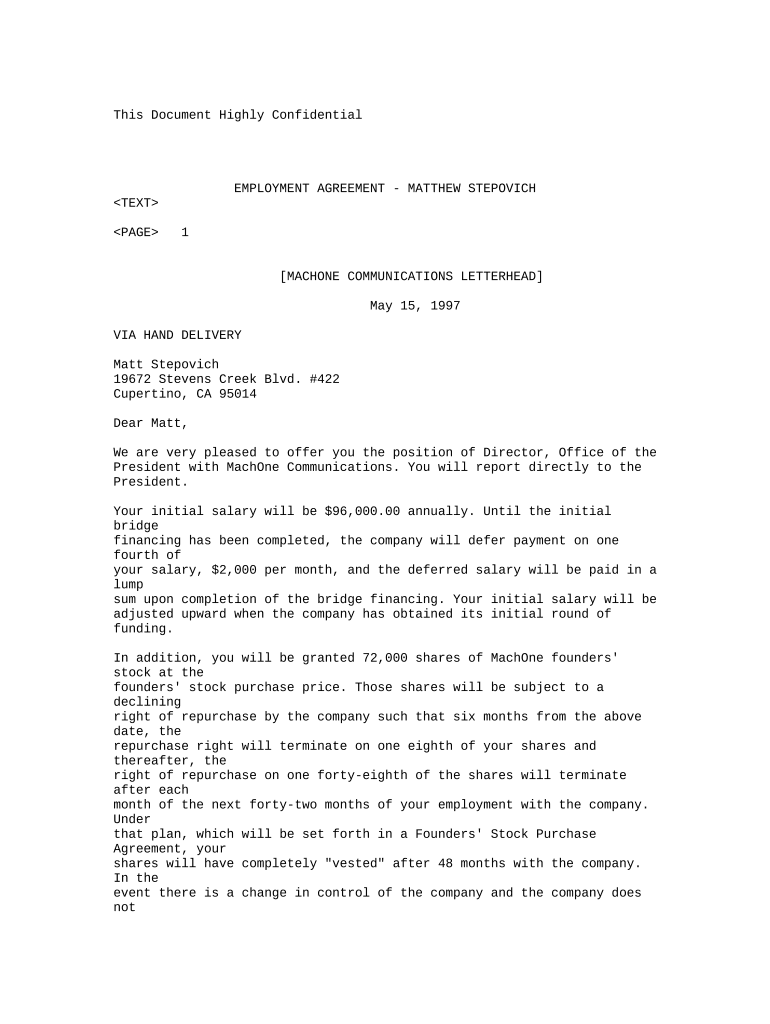 This Document Highly Confidential

EMPLOYMENT AGREEMENT - MATTHEW STEPOVICH

<TEXT>

<PAGE> 1

[MACHONE COMMUNICATIONS LETTERHEAD]

May 15, 1997

VIA HAND DELIVERY

Matt Stepovich
19672 Stevens Creek Blvd. #422
Cupertino, CA 95014

Dear Matt,

We are very pleased to offer you the position of Director, Office of the President with MachOne Communications. You will report directly to the President.

Your initial salary will be $96,000.00 annually. Until the initial bridge financing has been completed, the company will defer payment on one fourth of your salary, $2,000 per month, and the deferred salary will be paid in a lump sum upon completion of the bridge financing. Your initial salary will be adjusted upward when the company has obtained its initial round of funding.

In addition, you will be granted 72,000 shares of MachOne founders' stock at the founders' stock purchase price. Those shares will be subject to a declining right of repurchase by the company such that six months from the above date, the repurchase right will terminate on one eighth of your shares and thereafter, the right of repurchase on one forty-eighth of the shares will terminate after each month of the next forty-two months of your employment with the company. Under that plan, which will be set forth in a Founders' Stock Purchase Agreement, your shares will have completely "vested" after 48 months with the company. In the event there is a change in control of the company and the company does not